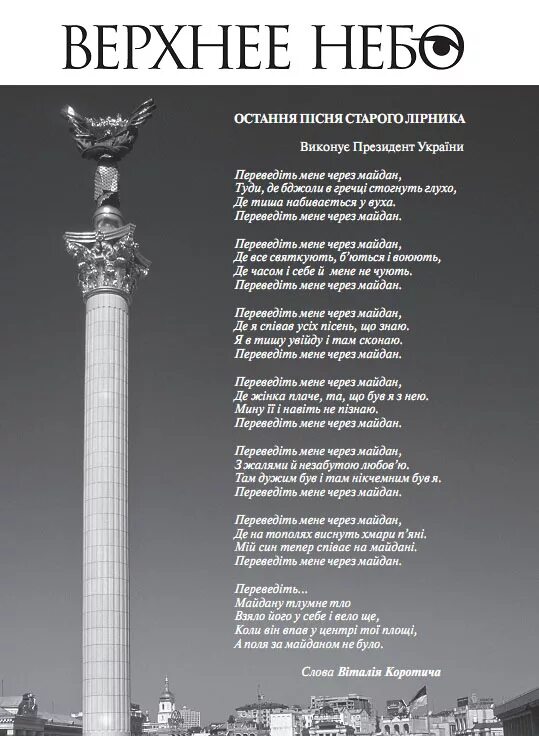 ВЕРХНЕЕ НЕБО

ОСТАННЯ ПІСНЯ СТАРОГО ЛІРНИКА

Виконує Президент України

Переведіть мене через майдан,
Туди, де бджоли в гречці стогнуть глухо,
Де тиша набивається у вуха.
Переведіть мене через майдан.

Переведіть мене через майдан,
Де все святкують, б'ються і воюють,
Де часом і себе й мене не чують.
Переведіть мене через майдан.

Переведіть мене через майдан,
Де я співав усіх пісень, що знаю.
Я в тишу увійду і там сконаю.
Переведіть мене через майдан.

Переведіть мене через майдан,
Де жінка плаче, та, що був я з нею.
Мину її і навіть не пізнаю.
Переведіть мене через майдан.

Переведіть мене через майдан,
З жалями й незабутою любов'ю.
Там дужим був і там нікчемним був я.
Переведіть мене через майдан.

Переведіть мене через майдан,
Де на тополях виснуть хмари п'яні.
Мій син тепер співає на майдані.
Переведіть мене через майдан.

Переведіть...
Майдану тлумне тло
Взяло його у себе і вело ще,
Коли він впав у центрі тої площі,
А поля за майданом не було.

Слова Віталія Коротича